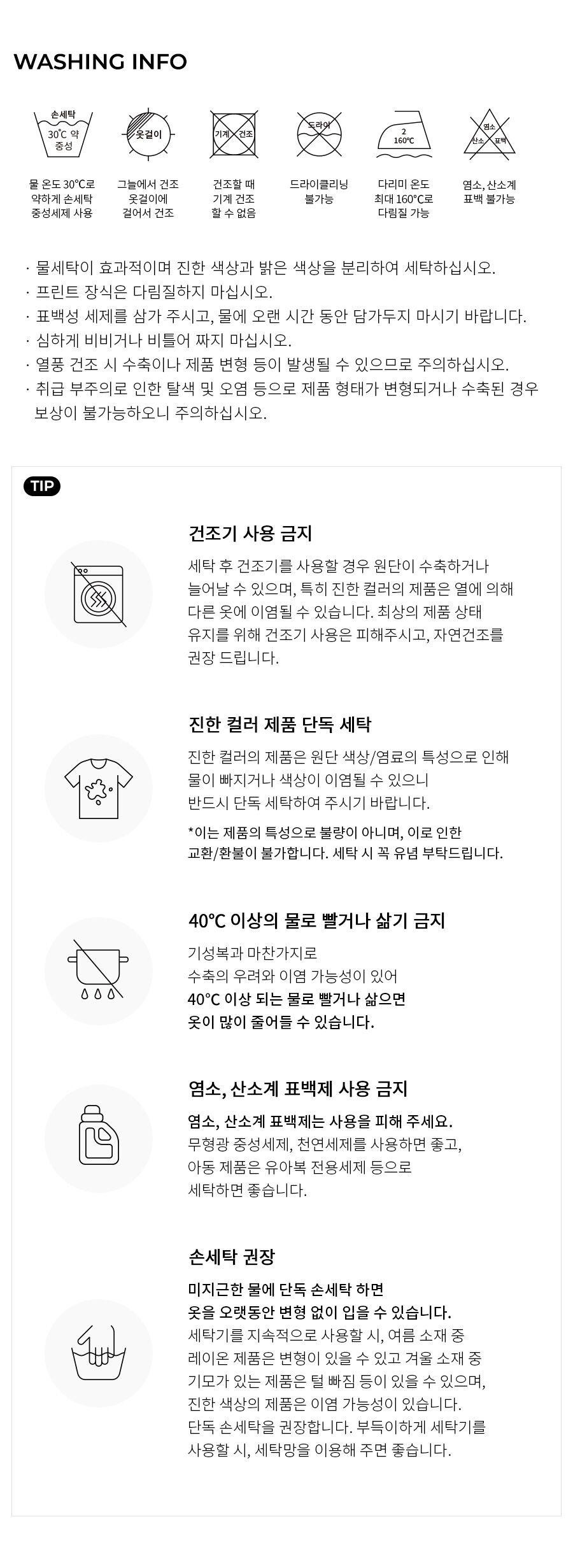 WASHING INFO

손세탁
30℃ 약
중성

옷걸이

기계 건조

드라이

2
160℃

염소
산소 표백

물 온도 30℃로 약하게 손세탁 중성세제 사용

그늘에서 건조 옷걸이에 걸어서 건조

건조할 때 기계 건조 할 수 없음

드라이클리닝 불가능

다리미 온도 최대 160℃로 다림질 가능

염소, 산소계 표백 불가능

· 물세탁이 효과적이며 진한 색상과 밝은 색상을 분리하여 세탁하십시오.
· 프린트 장식은 다림질하지 마십시오.
· 표백성 세제를 삼가 주시고, 물에 오랜 시간 동안 담가두지 마시기 바랍니다.
· 심하게 비비거나 비틀어 짜지 마십시오.
· 열풍 건조 시 수축이나 제품 변형 등이 발생될 수 있으므로 주의하십시오.
· 취급 부주의로 인한 탈색 및 오염 등으로 제품 형태가 변형되거나 수축된 경우 보상이 불가능하오니 주의하십시오.

TIP

건조기 사용 금지

세탁 후 건조기를 사용할 경우 원단이 수축하거나 늘어날 수 있으며, 특히 진한 컬러의 제품은 열에 의해 다른 옷에 이염될 수 있습니다. 최상의 제품 상태 유지를 위해 건조기 사용은 피해주시고, 자연건조를 권장 드립니다.

진한 컬러 제품 단독 세탁

진한 컬러의 제품은 원단 색상/염료의 특성으로 인해 물이 빠지거나 색상이 이염될 수 있으니 반드시 단독 세탁하여 주시기 바랍니다.

*이는 제품의 특성으로 불량이 아니며, 이로 인한 교환/환불이 불가합니다. 세탁 시 꼭 유념 부탁드립니다.

40℃ 이상의 물로 빨거나 삶기 금지

기성복과 마찬가지로 수축의 우려와 이염 가능성이 있어 40℃ 이상 되는 물로 빨거나 삶으면 옷이 많이 줄어들 수 있습니다.

염소, 산소계 표백제 사용 금지

염소, 산소계 표백제는 사용을 피해 주세요. 무형광 중성세제, 천연세제를 사용하면 좋고, 아동 제품은 유아복 전용세제 등으로 세탁하면 좋습니다.

손세탁 권장

미지근한 물에 단독 손세탁 하면 옷을 오랫동안 변형 없이 입을 수 있습니다. 세탁기를 지속적으로 사용할 시, 여름 소재 중 레이온 제품은 변형이 있을 수 있고 겨울 소재 중 기모가 있는 제품은 털 빠짐 등이 있을 수 있으며, 진한 색상의 제품은 이염 가능성이 있습니다. 단독 손세탁을 권장합니다. 부득이하게 세탁기를 사용할 시, 세탁망을 이용해 주면 좋습니다.